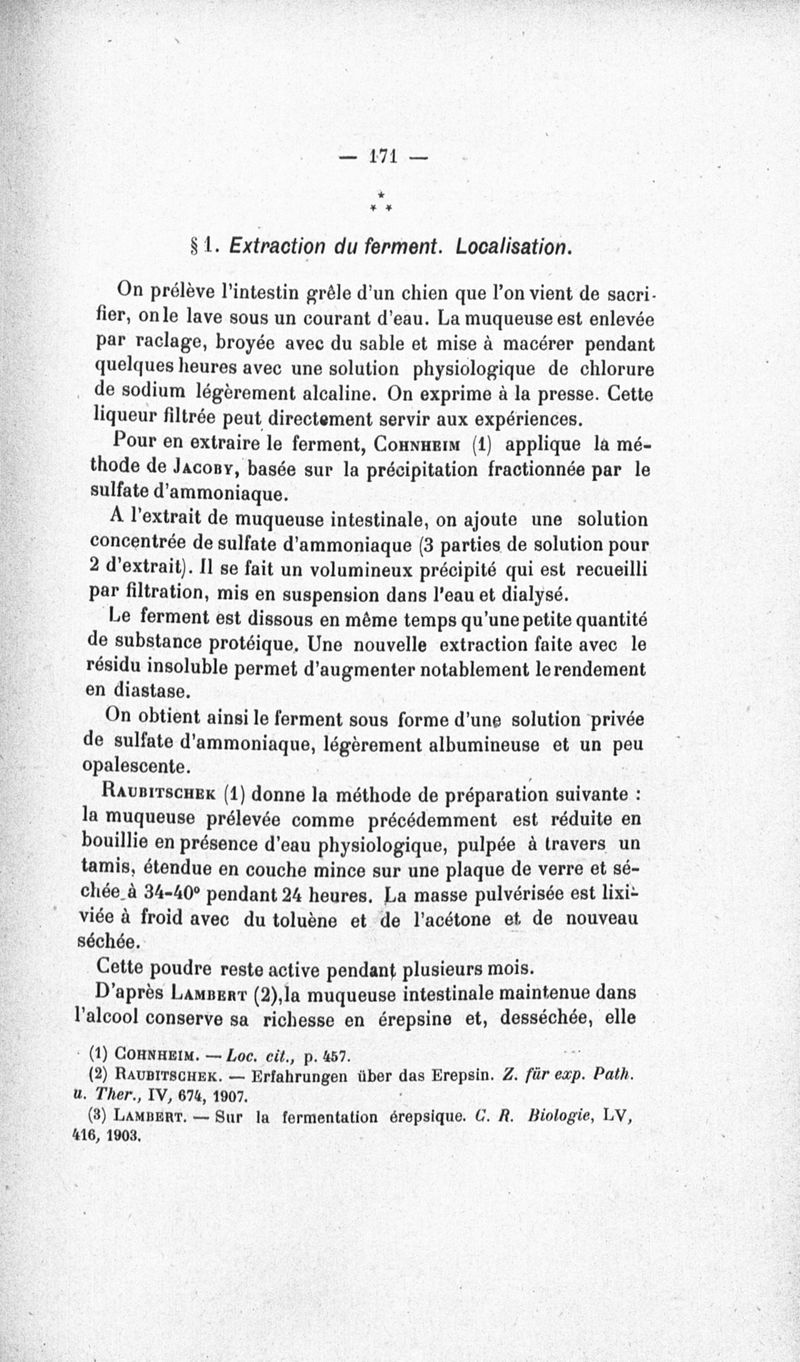 — 171 —

\*
\* \*

§ 1. Extraction du ferment. Localisation.

On prélève l'intestin grêle d'un chien que l'on vient de sacrifier, on le lave sous un courant d'eau. La muqueuse est enlevée par raclage, broyée avec du sable et mise à macérer pendant quelques heures avec une solution physiologique de chlorure de sodium légèrement alcaline. On exprime à la presse. Cette liqueur filtrée peut directement servir aux expériences.

Pour en extraire le ferment, Cohnheim (1) applique la méthode de Jacoby, basée sur la précipitation fractionnée par le sulfate d'ammoniaque.

A l'extrait de muqueuse intestinale, on ajoute une solution concentrée de sulfate d'ammoniaque (3 parties de solution pour 2 d'extrait). Il se fait un volumineux précipité qui est recueilli par filtration, mis en suspension dans l'eau et dialysé.

Le ferment est dissous en même temps qu'une petite quantité de substance protéique. Une nouvelle extraction faite avec le résidu insoluble permet d'augmenter notablement le rendement en diastase.

On obtient ainsi le ferment sous forme d'une solution privée de sulfate d'ammoniaque, légèrement albumineuse et un peu opalescente.

Raubitschek (1) donne la méthode de préparation suivante : la muqueuse prélevée comme précédemment est réduite en bouillie en présence d'eau physiologique, pulpée à travers un tamis, étendue en couche mince sur une plaque de verre et séchée à 34-40° pendant 24 heures. La masse pulvérisée est lixiviée à froid avec du toluène et de l'acétone et de nouveau séchée.

Cette poudre reste active pendant plusieurs mois.

D'après Lambert (2), la muqueuse intestinale maintenue dans l'alcool conserve sa richesse en érepsine et, desséchée, elle

(1) Cohnheim. — Loc. cit., p. 457.
(2) Raubitschek. — Erfahrungen über das Erepsin. Z. für exp. Path. u. Ther., IV, 674, 1907.
(3) Lambert. — Sur la fermentation érepsique. C. R. Biologie, LV, 416, 1903.